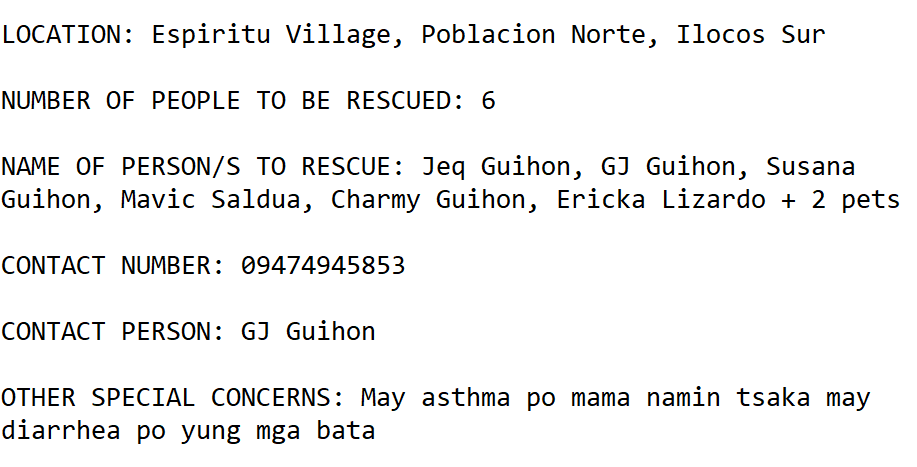 LOCATION: Espiritu Village, Poblacion Norte, Ilocos Sur

NUMBER OF PEOPLE TO BE RESCUED: 6

NAME OF PERSON/S TO RESCUE: Jeq Guihon, GJ Guihon, Susana Guihon, Mavic Saldua, Charmy Guihon, Ericka Lizardo + 2 pets

CONTACT NUMBER: 09474945853

CONTACT PERSON: GJ Guihon

OTHER SPECIAL CONCERNS: May asthma po mama namin tsaka may diarrhea po yung mga bata